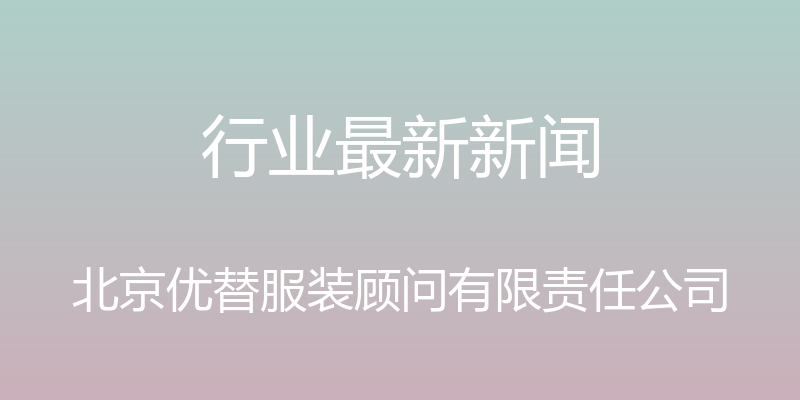 行业最新新闻

北京优替服装顾问有限责任公司